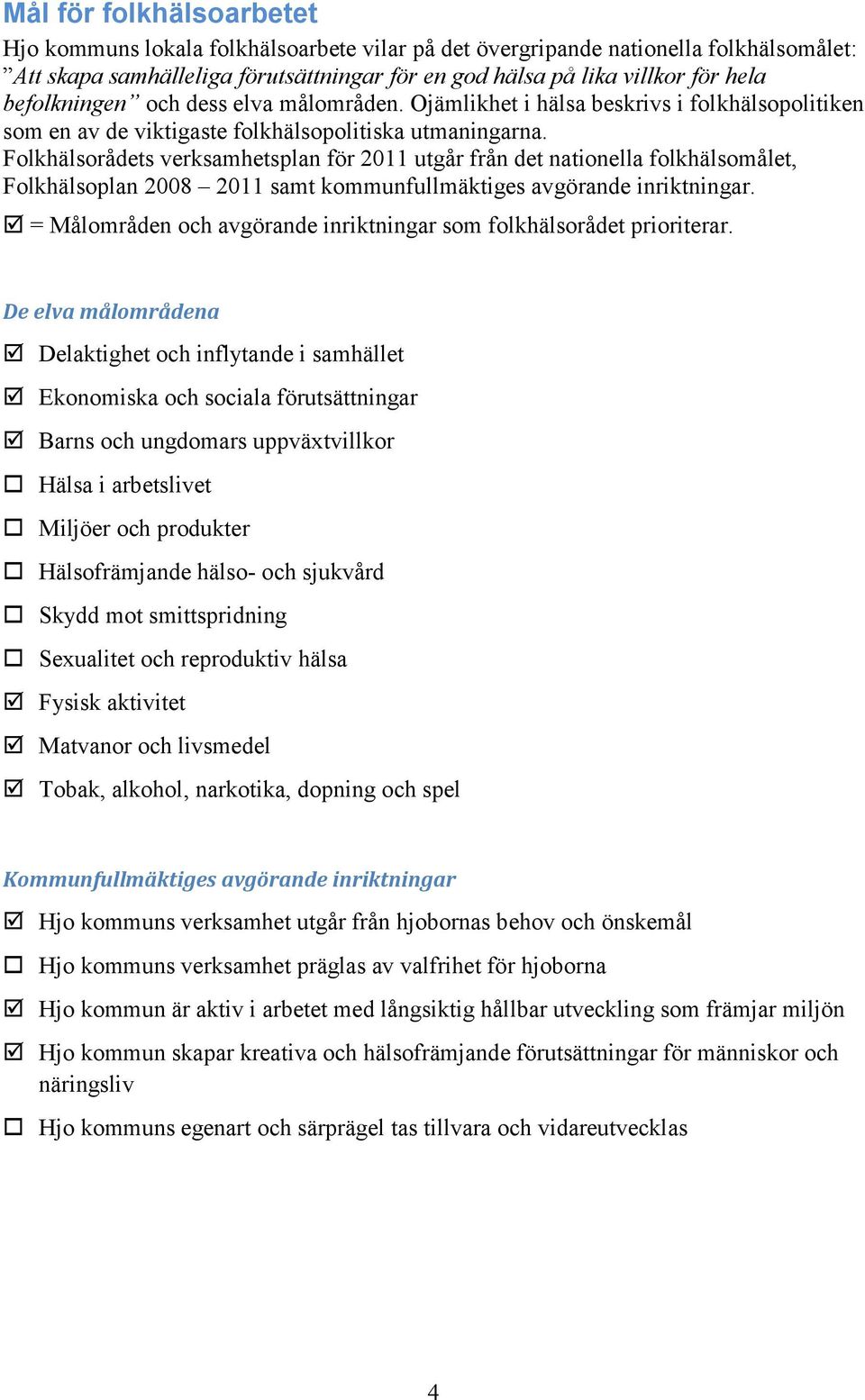 Mål för folkhälsoarbetet

Hjo kommuns lokala folkhälsoarbete vilar på det övergripande nationella folkhälsomålet: ”Att skapa samhälleliga förutsättningar för en god hälsa på lika villkor för hela befolkningen” och dess elva målområden. Ojämlikhet i hälsa beskrivs i folkhälsopolitiken som en av de viktigaste folkhälsopolitiska utmaningarna.
Folkhälsorådets verksamhetsplan för 2011 utgår från det nationella folkhälsomålet, Folkhälsoplan 2008 – 2011 samt kommunfullmäktiges avgörande inriktningar.

☑ = Målområden och avgörande inriktningar som folkhälsorådet prioriterar.

De elva målområdena

☑ Delaktighet och inflytande i samhället
☑ Ekonomiska och sociala förutsättningar
☑ Barns och ungdomars uppväxtvillkor
☐ Hälsa i arbetslivet
☐ Miljöer och produkter
☐ Hälsofrämjande hälso- och sjukvård
☐ Skydd mot smittspridning
☐ Sexualitet och reproduktiv hälsa
☑ Fysisk aktivitet
☑ Matvanor och livsmedel
☑ Tobak, alkohol, narkotika, dopning och spel

Kommunfullmäktiges avgörande inriktningar

☑ Hjo kommuns verksamhet utgår från hjobornas behov och önskemål
☐ Hjo kommuns verksamhet präglas av valfrihet för hjoborna
☑ Hjo kommun är aktiv i arbetet med långsiktig hållbar utveckling som främjar miljön
☑ Hjo kommun skapar kreativa och hälsofrämjande förutsättningar för människor och näringsliv
☐ Hjo kommuns egenart och särprägel tas tillvara och vidareutvecklas

4